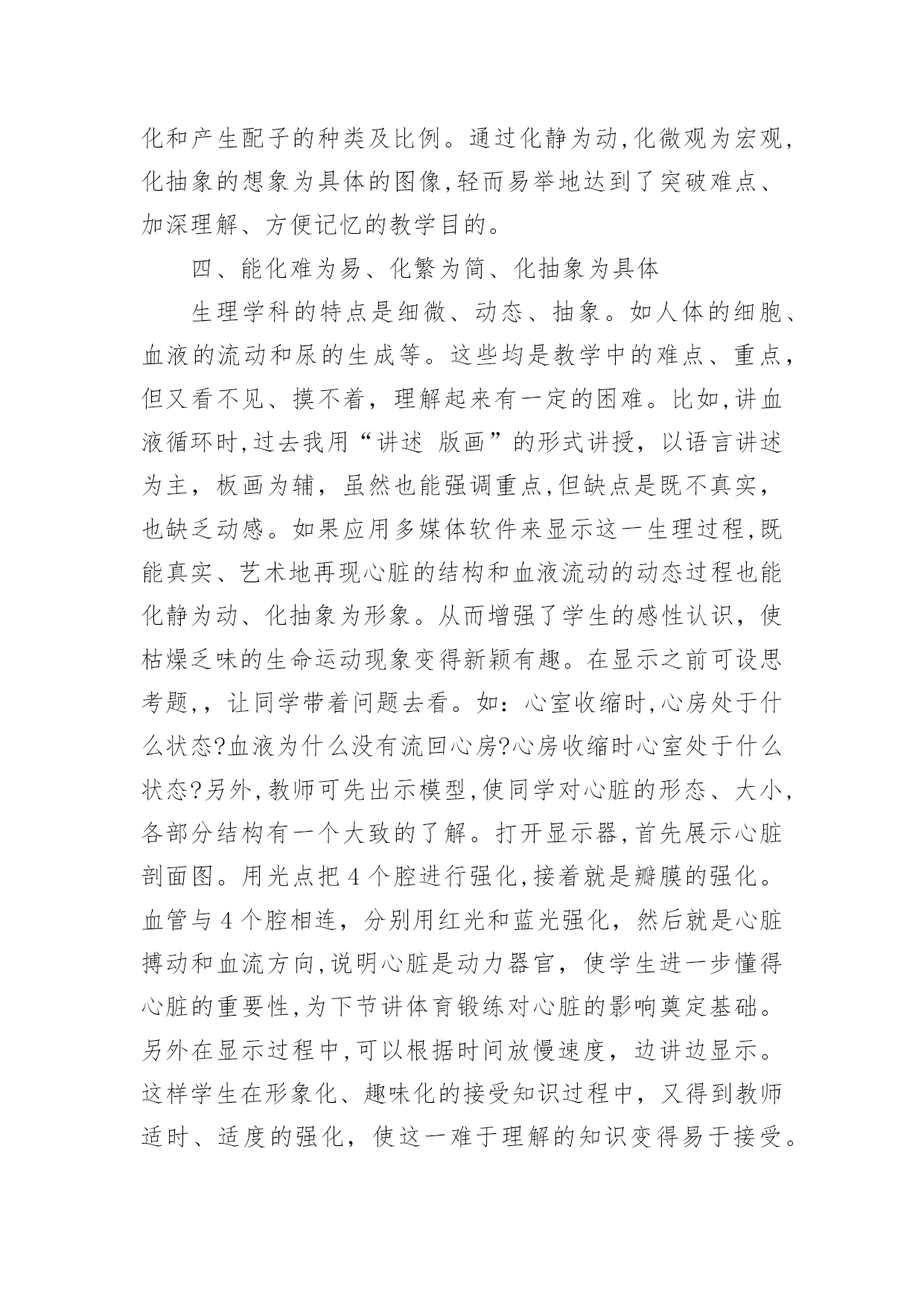 化和产生配子的种类及比例。通过化静为动,化微观为宏观,化抽象的想象为具体的图像,轻而易举地达到了突破难点、加深理解、方便记忆的教学目的。

四、能化难为易、化繁为简、化抽象为具体

生理学科的特点是细微、动态、抽象。如人体的细胞、血液的流动和尿的生成等。这些均是教学中的难点、重点，但又看不见、摸不着，理解起来有一定的困难。比如,讲血液循环时,过去我用“讲述 版画”的形式讲授，以语言讲述为主，板画为辅，虽然也能强调重点,但缺点是既不真实，也缺乏动感。如果应用多媒体软件来显示这一生理过程,既能真实、艺术地再现心脏的结构和血液流动的动态过程也能化静为动、化抽象为形象。从而增强了学生的感性认识，使枯燥乏味的生命运动现象变得新颖有趣。在显示之前可设思考题,，让同学带着问题去看。如：心室收缩时,心房处于什么状态?血液为什么没有流回心房?心房收缩时心室处于什么状态?另外,教师可先出示模型,使同学对心脏的形态、大小,各部分结构有一个大致的了解。打开显示器,首先展示心脏剖面图。用光点把 4 个腔进行强化,接着就是瓣膜的强化。血管与 4 个腔相连，分别用红光和蓝光强化，然后就是心脏搏动和血流方向,说明心脏是动力器官，使学生进一步懂得心脏的重要性,为下节讲体育锻练对心脏的影响奠定基础。另外在显示过程中,可以根据时间放慢速度，边讲边显示。这样学生在形象化、趣味化的接受知识过程中，又得到教师适时、适度的强化，使这一难于理解的知识变得易于接受。